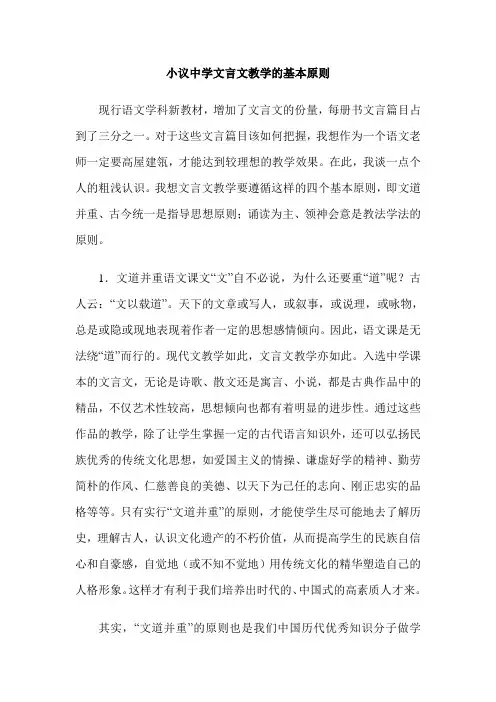 小议中学文言文教学的基本原则

现行语文学科新教材，增加了文言文的份量，每册书文言篇目占到了三分之一。对于这些文言篇目该如何把握，我想作为一个语文老师一定要高屋建瓴，才能达到较理想的教学效果。在此，我谈一点个人的粗浅认识。我想文言文教学要遵循这样的四个基本原则，即文道并重、古今统一是指导思想原则；诵读为主、领神会意是教法学法的原则。

1．文道并重语文课文“文”自不必说，为什么还要重“道”呢？古人云：“文以载道”。天下的文章或写人，或叙事，或说理，或咏物，总是或隐或现地表现着作者一定的思想感情倾向。因此，语文课是无法绕“道”而行的。现代文教学如此，文言文教学亦如此。入选中学课本的文言文，无论是诗歌、散文还是寓言、小说，都是古典作品中的精品，不仅艺术性较高，思想倾向也都有着明显的进步性。通过这些作品的教学，除了让学生掌握一定的古代语言知识外，还可以弘扬民族优秀的传统文化思想，如爱国主义的情操、谦虚好学的精神、勤劳简朴的作风、仁慈善良的美德、以天下为己任的志向、刚正忠实的品格等等。只有实行“文道并重”的原则，才能使学生尽可能地去了解历史，理解古人，认识文化遗产的不朽价值，从而提高学生的民族自信心和自豪感，自觉地（或不知不觉地）用传统文化的精华塑造自己的人格形象。这样才有利于我们培养出时代的、中国式的高素质人才来。

其实，“文道并重”的原则也是我们中国历代优秀知识分子做学